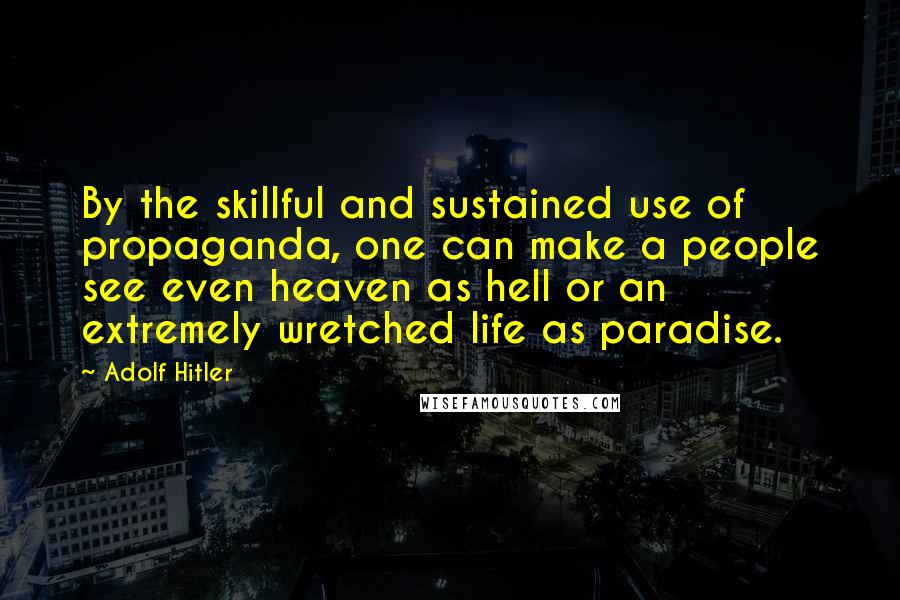 By the skillful and sustained use of propaganda, one can make a people see even heaven as hell or an extremely wretched life as paradise.

~ Adolf Hitler

WISEFAMOUSQUOTES.COM